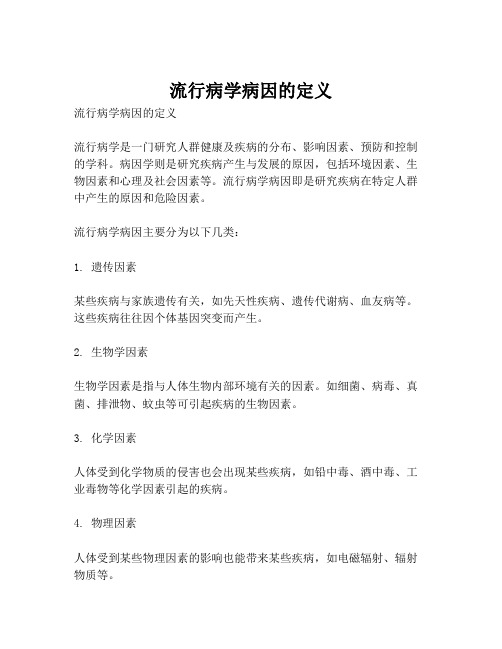 流行病学病因的定义

流行病学病因的定义

流行病学是一门研究人群健康及疾病的分布、影响因素、预防和控制的学科。病因学则是研究疾病产生与发展的原因，包括环境因素、生物因素和心理及社会因素等。流行病学病因即是研究疾病在特定人群中产生的原因和危险因素。

流行病学病因主要分为以下几类：

1. 遗传因素

某些疾病与家族遗传有关，如先天性疾病、遗传代谢病、血友病等。这些疾病往往因个体基因突变而产生。

2. 生物学因素

生物学因素是指与人体生物内部环境有关的因素。如细菌、病毒、真菌、排泄物、蚊虫等可引起疾病的生物因素。

3. 化学因素

人体受到化学物质的侵害也会出现某些疾病，如铅中毒、酒中毒、工业毒物等化学因素引起的疾病。

4. 物理因素

人体受到某些物理因素的影响也能带来某些疾病，如电磁辐射、辐射物质等。